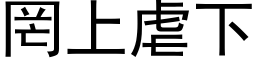 罔上虐下